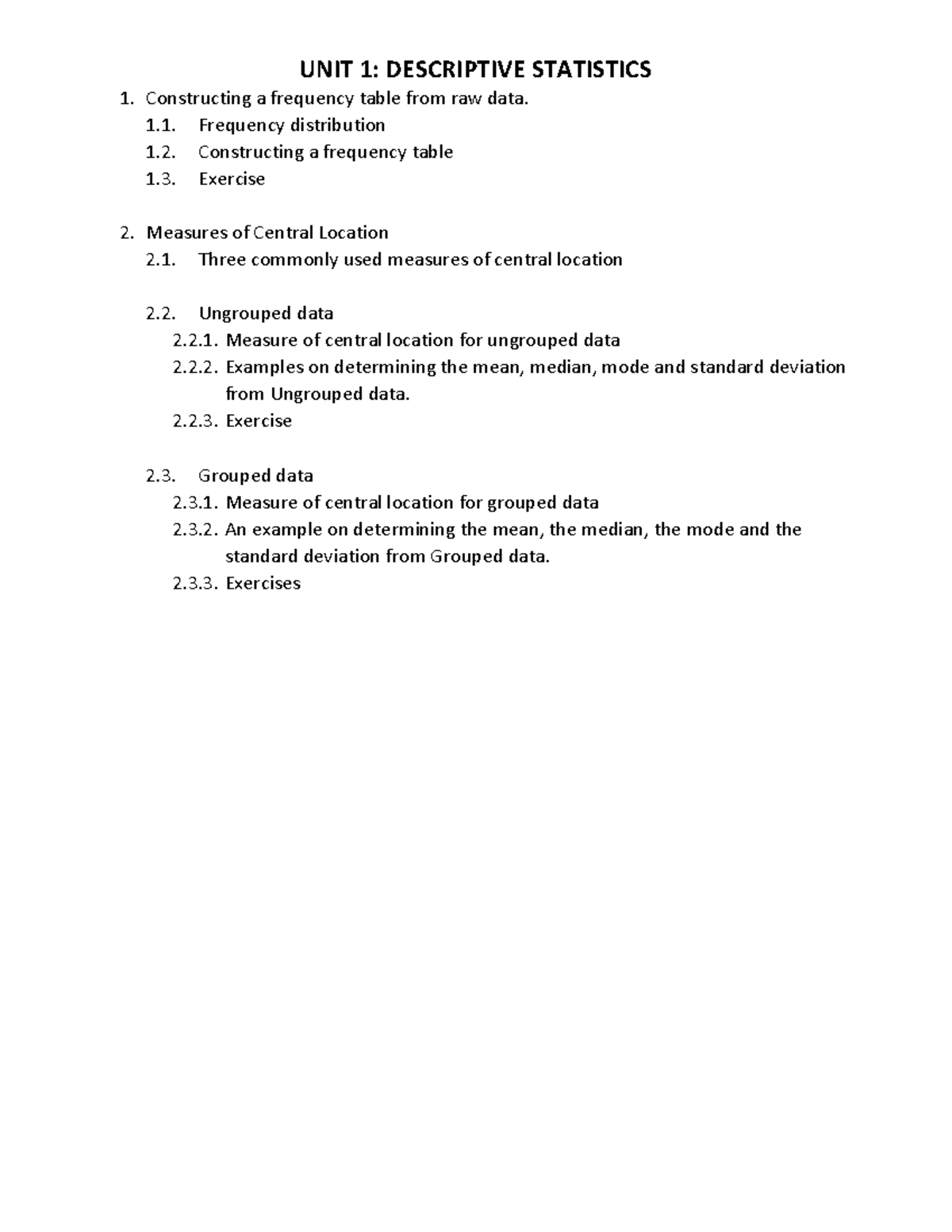 UNIT 1: DESCRIPTIVE STATISTICS

1. Constructing a frequency table from raw data.
1.1. Frequency distribution
1.2. Constructing a frequency table
1.3. Exercise

2. Measures of Central Location
2.1. Three commonly used measures of central location

2.2. Ungrouped data
2.2.1. Measure of central location for ungrouped data
2.2.2. Examples on determining the mean, median, mode and standard deviation from Ungrouped data.
2.2.3. Exercise

2.3. Grouped data
2.3.1. Measure of central location for grouped data
2.3.2. An example on determining the mean, the median, the mode and the standard deviation from Grouped data.
2.3.3. Exercises